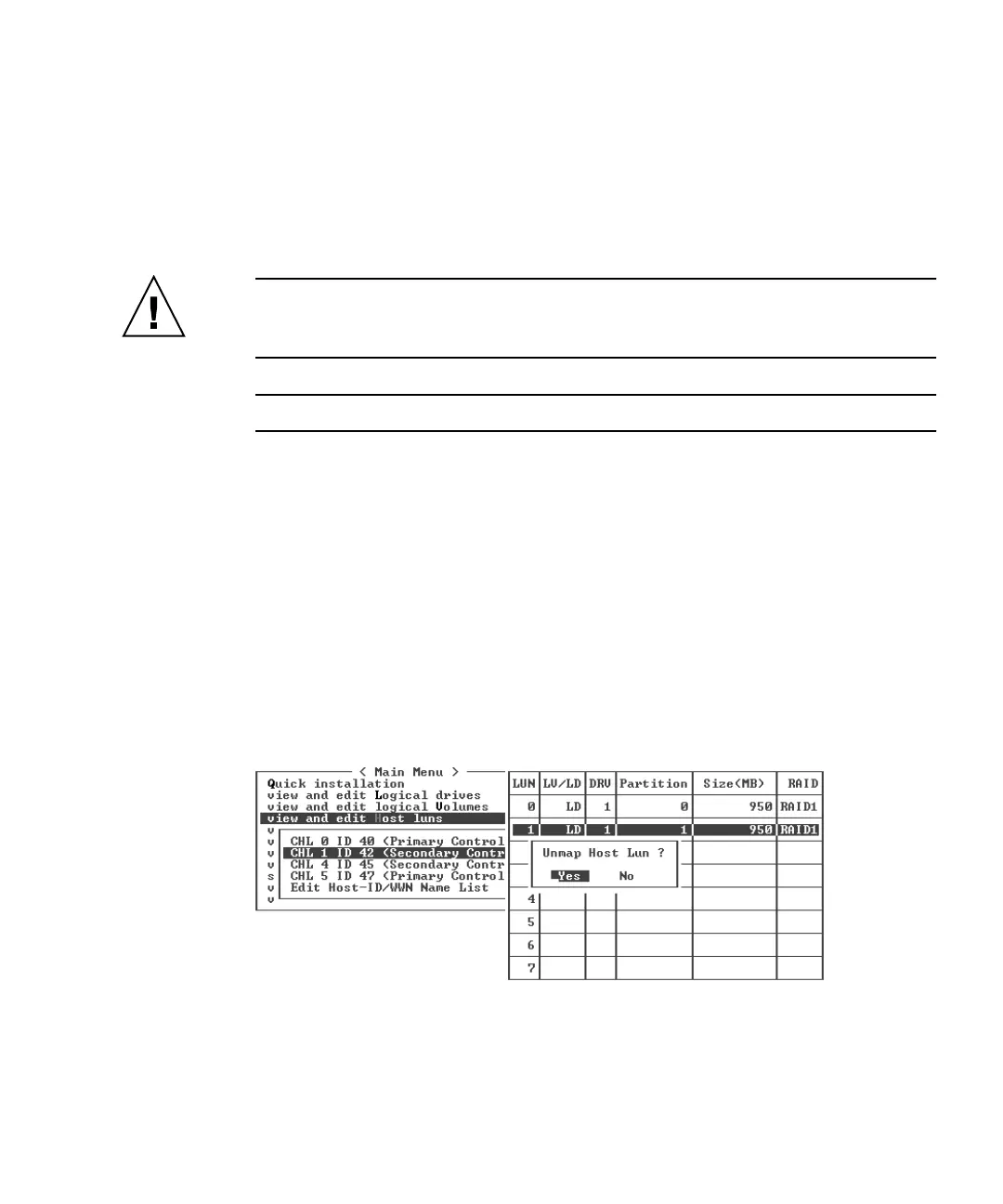 < Main Menu >
Quick installation
view and edit Logical drives
view and edit logical Volumes
view and edit Host luns
v
v
v
v
s
v
v

CHL 0 ID 40 (Primary Control
CHL 1 ID 42 (Secondary Contr
CHL 4 ID 45 (Secondary Contr
CHL 5 ID 47 (Primary Control
Edit Host-ID/WWN Name List

| LUN | LV/LD | DRV | Partition | Size(MB) | RAID |
|---|---|---|---|---|---|
| 0 | LD | 1 | 0 | 950 | RAID1 |
| 1 | LD | 1 | 1 | 950 | RAID1 |
| | | | | | |
| | | | | | |
| 4 | | | | | |
| 5 | | | | | |
| 6 | | | | | |
| 7 | | | | | |

Unmap Host Lun ?
Yes No